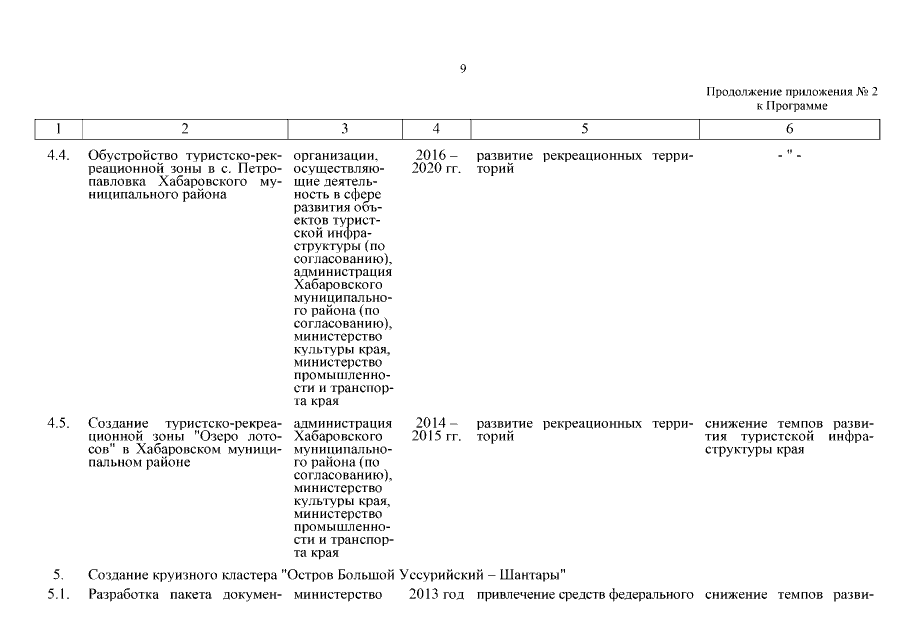 9

Продолжение приложения № 2
к Программе

| 1 | 2 | 3 | 4 | 5 | 6 |
|---|---|---|---|---|---|
| 4.4. | Обустройство туристско-рекреационной зоны в с. Петропавловка Хабаровского муниципального района | организации, осуществляющие деятельность в сфере развития объектов туристской инфраструктуры (по согласованию), администрация Хабаровского муниципального района (по согласованию), министерство культуры края, министерство промышленности и транспорта края | 2016 – 2020 гг. | развитие рекреационных территорий | - " - |
| 4.5. | Создание туристско-рекреационной зоны "Озеро лотосов" в Хабаровском муниципальном районе | администрация Хабаровского муниципального района (по согласованию), министерство культуры края, министерство промышленности и транспорта края | 2014 – 2015 гг. | развитие рекреационных территорий | снижение темпов развития туристской инфраструктуры края |
| 5. | Создание круизного кластера "Остров Большой Уссурийский – Шантары" | | | | |
| 5.1. | Разработка пакета докумен- | министерство | 2013 год | привлечение средств федерального | снижение темпов разви- |